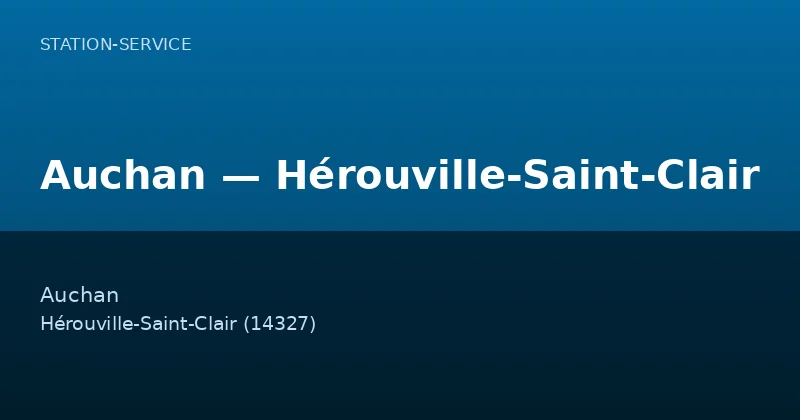 STATION-SERVICE

Auchan — Hérouville-Saint-Clair

Auchan

Hérouville-Saint-Clair (14327)